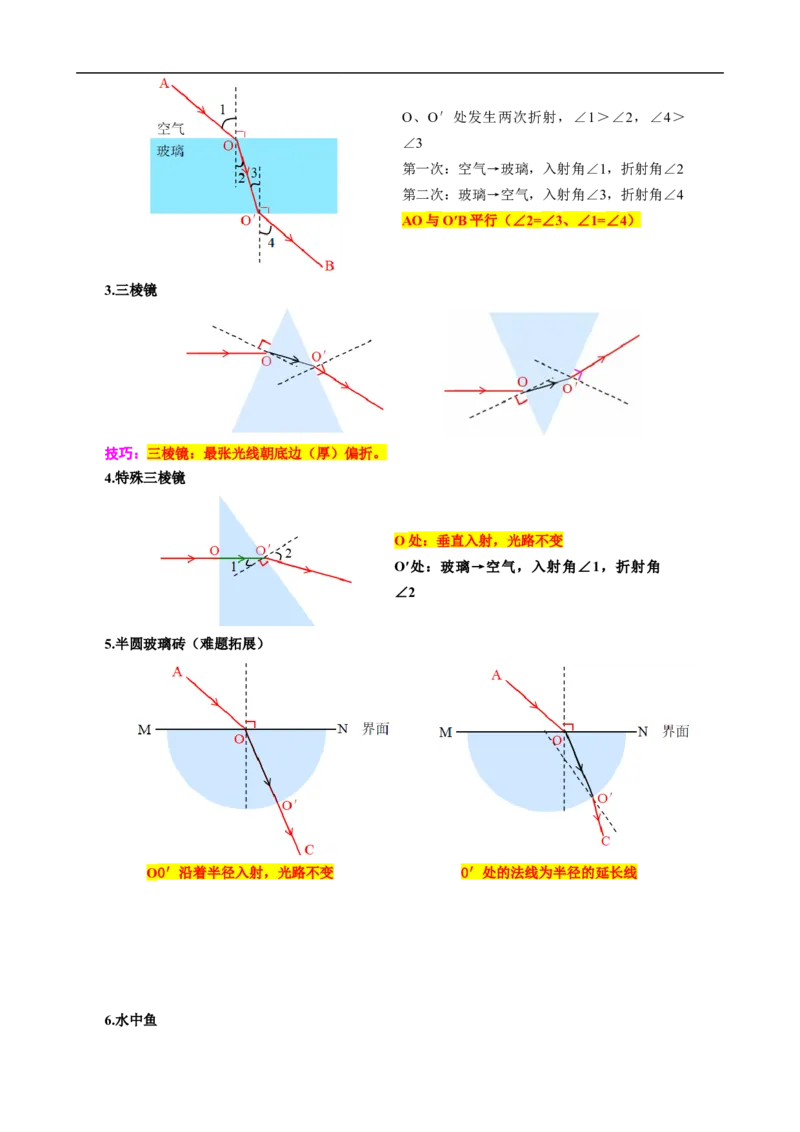 A
1
空气
玻璃
O
2
3
O′
4
B

O、O′ 处发生两次折射，∠1＞∠2，∠4＞∠3

第一次：空气→玻璃，入射角∠1，折射角∠2

第二次：玻璃→空气，入射角∠3，折射角∠4

AO 与 O′B 平行（∠2=∠3、∠1=∠4）

3.三棱镜

O
O′
O
O′

技巧：三棱镜：最张光线朝底边（厚）偏折。

4.特殊三棱镜

O
O′
1
2

O 处：垂直入射，光路不变

O′处：玻璃→空气，入射角∠1，折射角∠2

5.半圆玻璃砖（难题拓展）

A
M
N
界面
O
O′
C

A
M
N
界面
O
O′
C

O0′ 沿着半径入射，光路不变

0′ 处的法线为半径的延长线

6.水中鱼